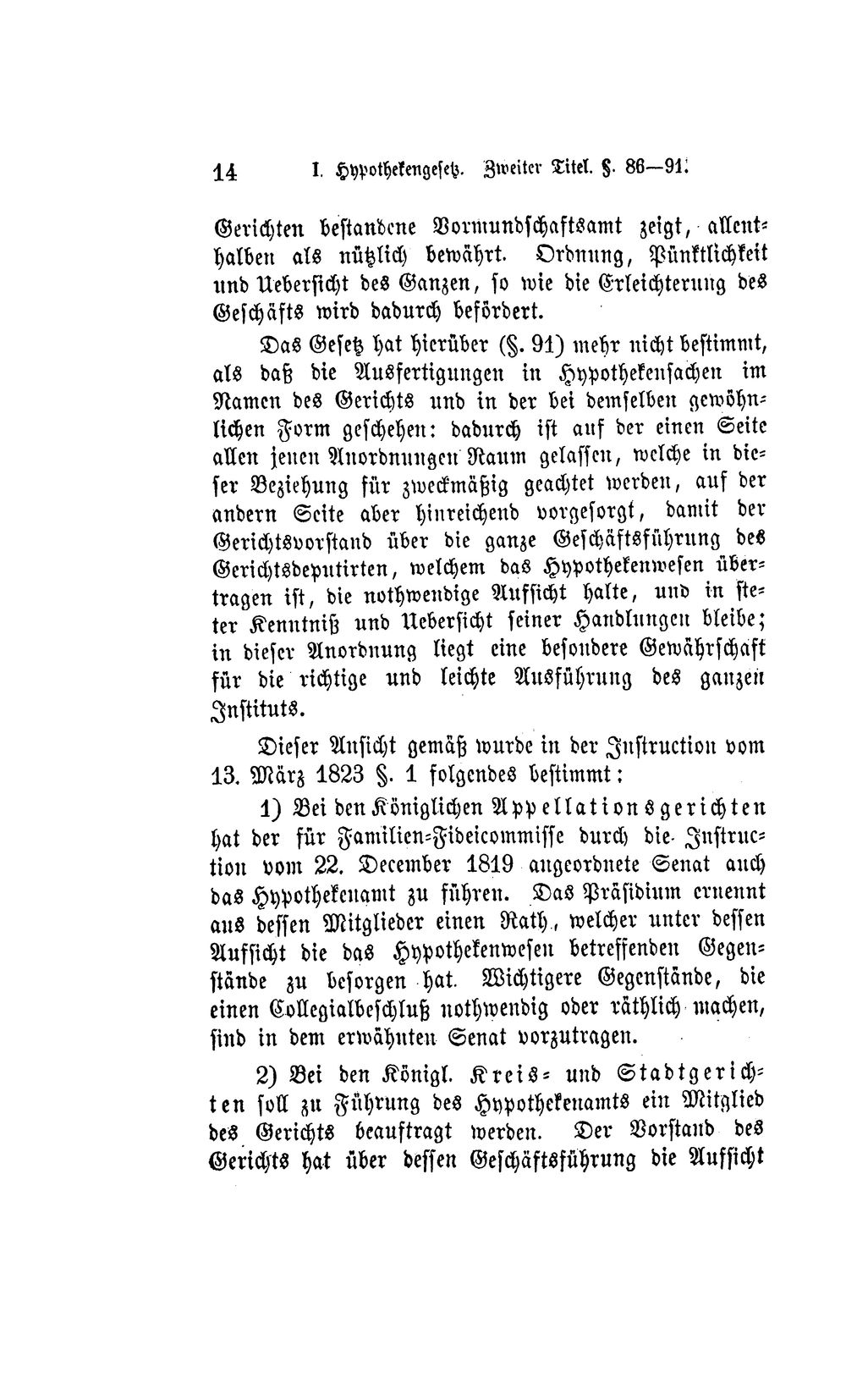 14 I. Hypothekengesetz. Zweiter Titel. §. 86—91.

Gerichten bestandene Vormundschaftsamt zeigt, allenthalben als nützlich bewährt. Ordnung, Pünktlichkeit und Uebersicht des Ganzen, so wie die Erleichterung des Geschäfts wird dadurch befördert.

Das Gesetz hat hierüber (§. 91) mehr nicht bestimmt, als daß die Ausfertigungen in Hypothekensachen im Namen des Gerichts und in der bei demselben gewöhnlichen Form geschehen: dadurch ist auf der einen Seite allen jenen Anordnungen Raum gelassen, welche in dieser Beziehung für zweckmäßig geachtet werden, auf der andern Seite aber hinreichend vorgesorgt, damit der Gerichtsvorstand über die ganze Geschäftsführung des Gerichtsdeputirten, welchem das Hypothekenwesen übertragen ist, die nothwendige Aufsicht halte, und in steter Kenntniß und Uebersicht seiner Handlungen bleibe; in dieser Anordnung liegt eine besondere Gewährschaft für die richtige und leichte Ausführung des ganzen Instituts.

Dieser Ansicht gemäß wurde in der Instruction vom 13. März 1823 §. 1 folgendes bestimmt:

1) Bei den Königlichen Appellationsgerichten hat der für Familien-Fideicommisse durch die Instruction vom 22. December 1819 angeordnete Senat auch das Hypothekenamt zu führen. Das Präsidium ernennt aus dessen Mitglieder einen Rath, welcher unter dessen Aufsicht die das Hypothekenwesen betreffenden Gegenstände zu besorgen hat. Wichtigere Gegenstände, die einen Collegialbeschluß nothwendig oder räthlich machen, sind in dem erwähnten Senat vorzutragen.

2) Bei den Königl. Kreis- und Stadtgerichten soll zu Führung des Hypothekenamts ein Mitglied des Gerichts beauftragt werden. Der Vorstand des Gerichts hat über dessen Geschäftsführung die Aufsicht